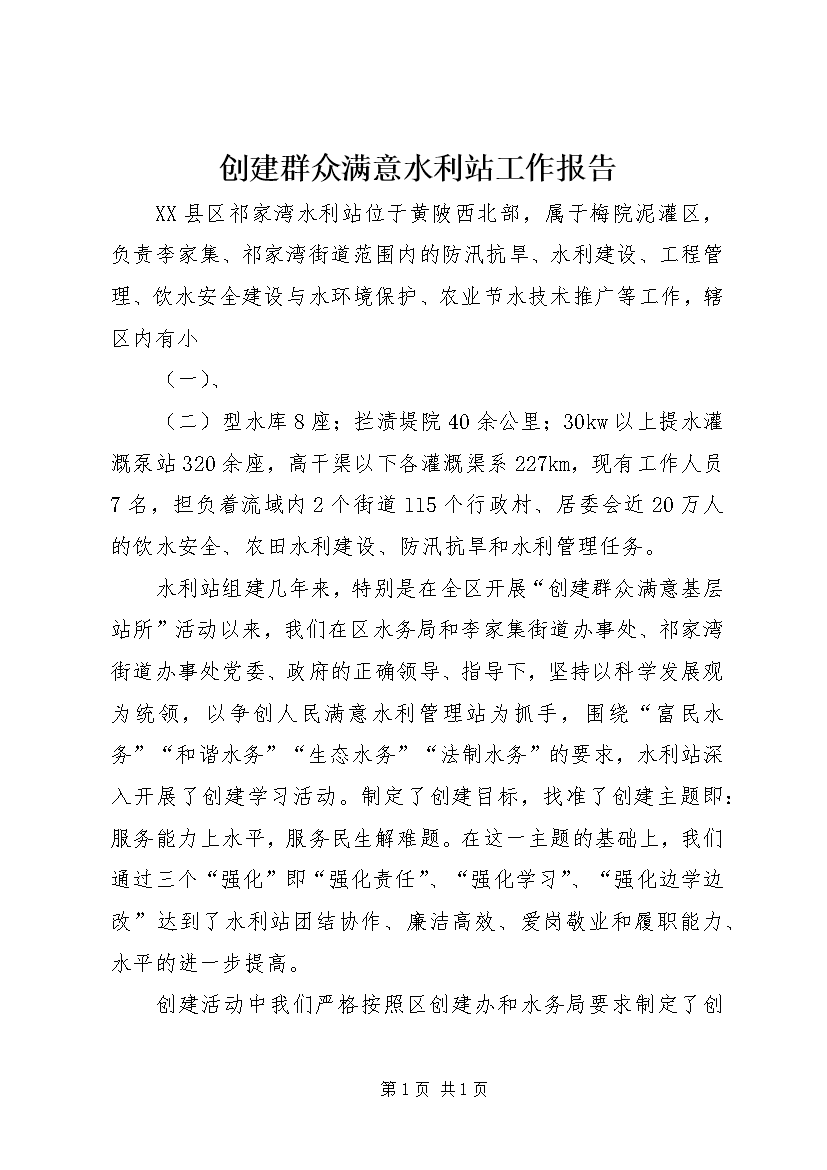 创建群众满意水利站工作报告

XX县区祁家湾水利站位于黄陂西北部，属于梅院泥灌区，负责李家集、祁家湾街道范围内的防汛抗旱、水利建设、工程管理、饮水安全建设与水环境保护、农业节水技术推广等工作，辖区内有小

（一）、

（二）型水库8座；拦渍堤院40余公里；30kw以上提水灌溉泵站320余座，高干渠以下各灌溉渠系227km，现有工作人员7名，担负着流域内2个街道115个行政村、居委会近20万人的饮水安全、农田水利建设、防汛抗旱和水利管理任务。

水利站组建几年来，特别是在全区开展“创建群众满意基层站所”活动以来，我们在区水务局和李家集街道办事处、祁家湾街道办事处党委、政府的正确领导、指导下，坚持以科学发展观为统领，以争创人民满意水利管理站为抓手，围绕“富民水务”“和谐水务”“生态水务”“法制水务”的要求，水利站深入开展了创建学习活动。制定了创建目标，找准了创建主题即：服务能力上水平，服务民生解难题。在这一主题的基础上，我们通过三个“强化”即“强化责任”、“强化学习”、“强化边学边改”达到了水利站团结协作、廉洁高效、爱岗敬业和履职能力、水平的进一步提高。

创建活动中我们严格按照区创建办和水务局要求制定了创

第1页 共1页